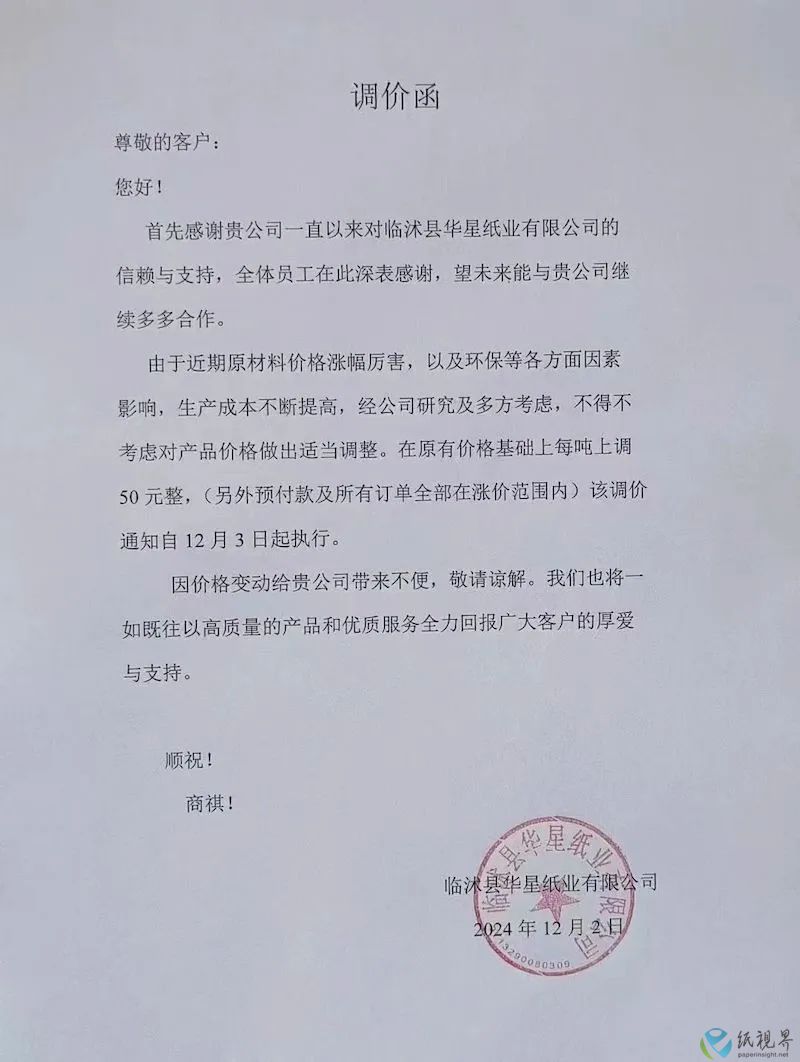 调价函

尊敬的客户：

您好！

首先感谢贵公司一直以来对临沭县华星纸业有限公司的信赖与支持，全体员工在此深表感谢，望未来能与贵公司继续多多合作。

由于近期原材料价格涨幅厉害，以及环保等各方面因素影响，生产成本不断提高，经公司研究及多方考虑，不得不考虑对产品价格做出适当调整。在原有价格基础上每吨上调50元整，（另外预付款及所有订单全部在涨价范围内）该调价通知自12月3日起执行。

因价格变动给贵公司带来不便，敬请谅解。我们也将一如既往以高质量的产品和优质服务全力回报广大客户的厚爱与支持。

顺祝！

商祺！

临沭县华星纸业有限公司
2024年12月2日

临沭县华星纸业有限公司
13290080309

纸视界
paperinsight.net